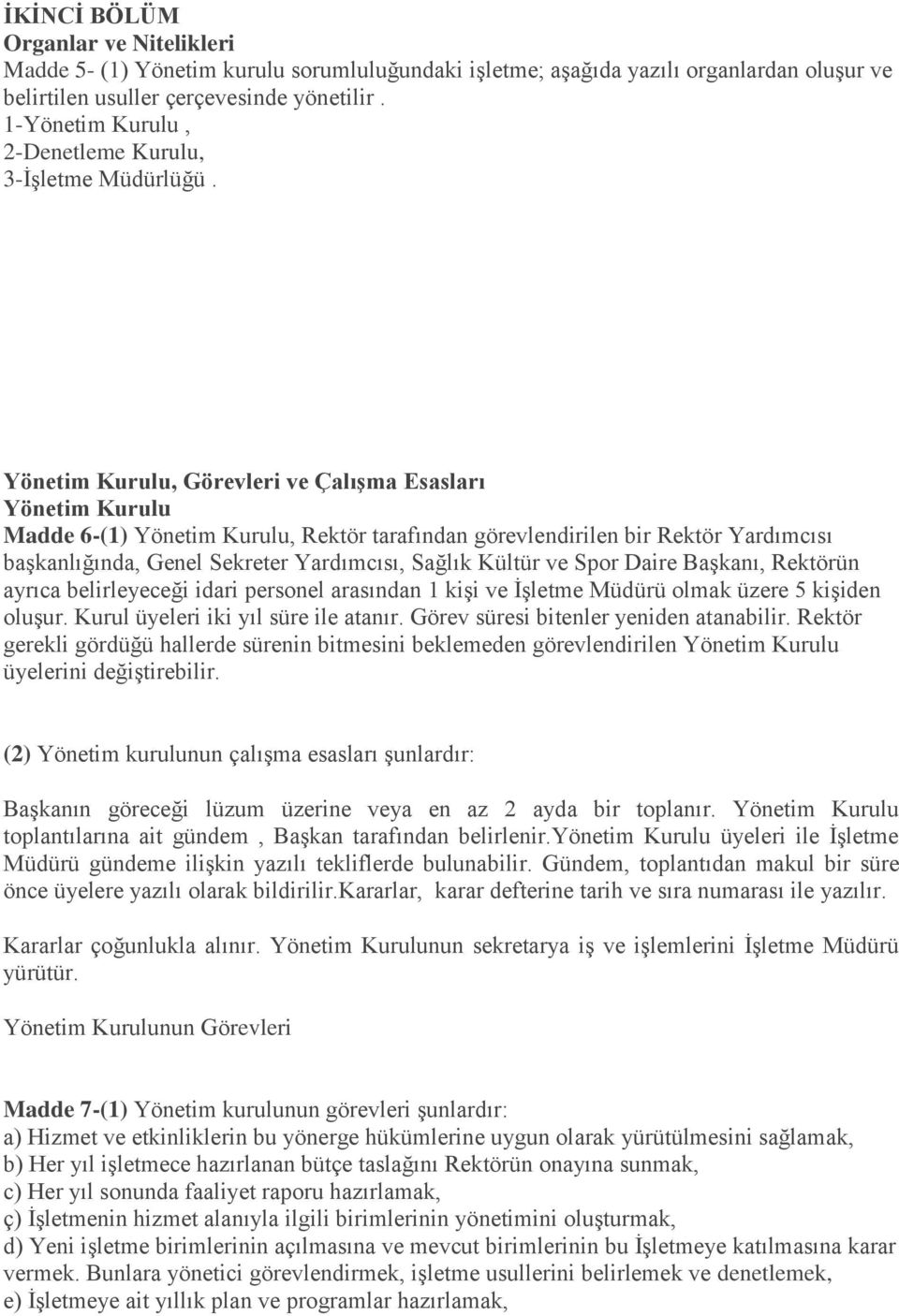 İKİNCİ BÖLÜM
Organlar ve Nitelikleri
Madde 5- (1) Yönetim kurulu sorumluluğundaki işletme; aşağıda yazılı organlardan oluşur ve belirtilen usuller çerçevesinde yönetilir .
1-Yönetim Kurulu ,
2-Denetleme Kurulu,
3-İşletme Müdürlüğü .

Yönetim Kurulu, Görevleri ve Çalışma Esasları
Yönetim Kurulu
Madde 6-(1) Yönetim Kurulu, Rektör tarafından görevlendirilen bir Rektör Yardımcısı başkanlığında, Genel Sekreter Yardımcısı, Sağlık Kültür ve Spor Daire Başkanı, Rektörün ayrıca belirleyeceği idari personel arasından 1 kişi ve İşletme Müdürü olmak üzere 5 kişiden oluşur. Kurul üyeleri iki yıl süre ile atanır. Görev süresi bitenler yeniden atanabilir. Rektör gerekli gördüğü hallerde sürenin bitmesini beklemeden görevlendirilen Yönetim Kurulu üyelerini değiştirebilir.

(2) Yönetim kurulunun çalışma esasları şunlardır:

Başkanın göreceği lüzum üzerine veya en az 2 ayda bir toplanır. Yönetim Kurulu toplantılarına ait gündem , Başkan tarafından belirlenir.Yönetim Kurulu üyeleri ile İşletme Müdürü gündeme ilişkin yazılı tekliflerde bulunabilir. Gündem, toplantıdan makul bir süre önce üyelere yazılı olarak bildirilir.Kararlar, karar defterine tarih ve sıra numarası ile yazılır.

Kararlar çoğunlukla alınır. Yönetim Kurulunun sekretarya iş ve işlemlerini İşletme Müdürü yürütür.

Yönetim Kurulunun Görevleri

Madde 7-(1) Yönetim kurulunun görevleri şunlardır:
a) Hizmet ve etkinliklerin bu yönerge hükümlerine uygun olarak yürütülmesini sağlamak,
b) Her yıl işletmece hazırlanan bütçe taslağını Rektörün onayına sunmak,
c) Her yıl sonunda faaliyet raporu hazırlamak,
ç) İşletmenin hizmet alanıyla ilgili birimlerinin yönetimini oluşturmak,
d) Yeni işletme birimlerinin açılmasına ve mevcut birimlerinin bu İşletmeye katılmasına karar vermek. Bunlara yönetici görevlendirmek, işletme usullerini belirlemek ve denetlemek,
e) İşletmeye ait yıllık plan ve programlar hazırlamak,